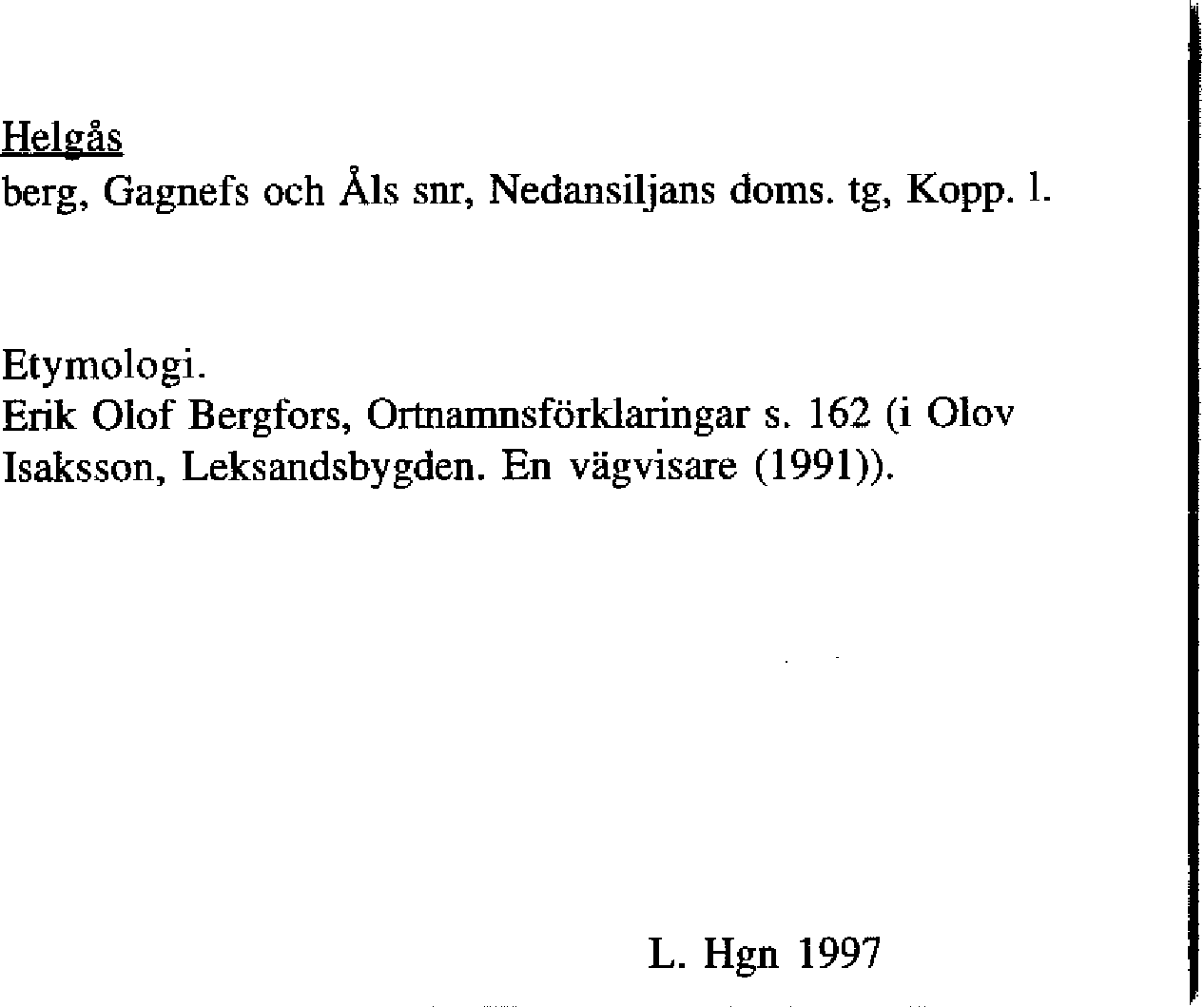 Helgås
berg, Gagnefs och Åls snr, Nedansiljans doms. tg, Kopp. l.

Etymologi.
Erik Olof Bergfors, Ortnamnsförklaringar s. 162 (i Olov Isaksson, Leksandsbygden. En vägvisare (1991)).

L. Hgn 1997